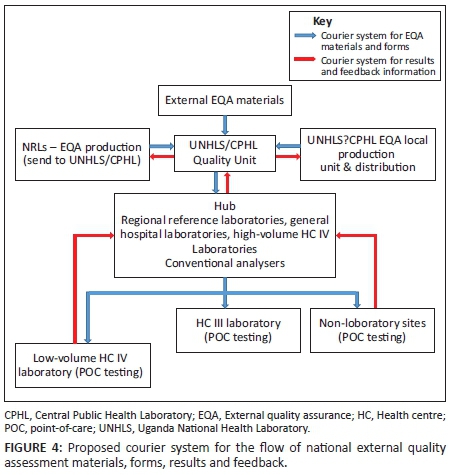 Key
Courier system for EQA materials and forms
Courier system for results and feedback information

External EQA materials

NRLs – EQA production (send to UNHLS/CPHL)

UNHLS/CPHL Quality Unit

UNHLS?CPHL EQA local production unit & distribution

Hub
Regional reference laboratories, general hospital laboratories, high-volume HC IV Laboratories
Conventional analysers

HC III laboratory (POC testing)

Non-loboratory sites (POC testing)

Low-volume HC IV laboratory (POC testing)

CPHL, Central Public Health Laboratory; EQA, External quality assurance; HC, Health centre; POC, point-of-care; UNHLS, Uganda National Health Laboratory.

FIGURE 4: Proposed courier system for the flow of national external quality assessment materials, forms, results and feedback.